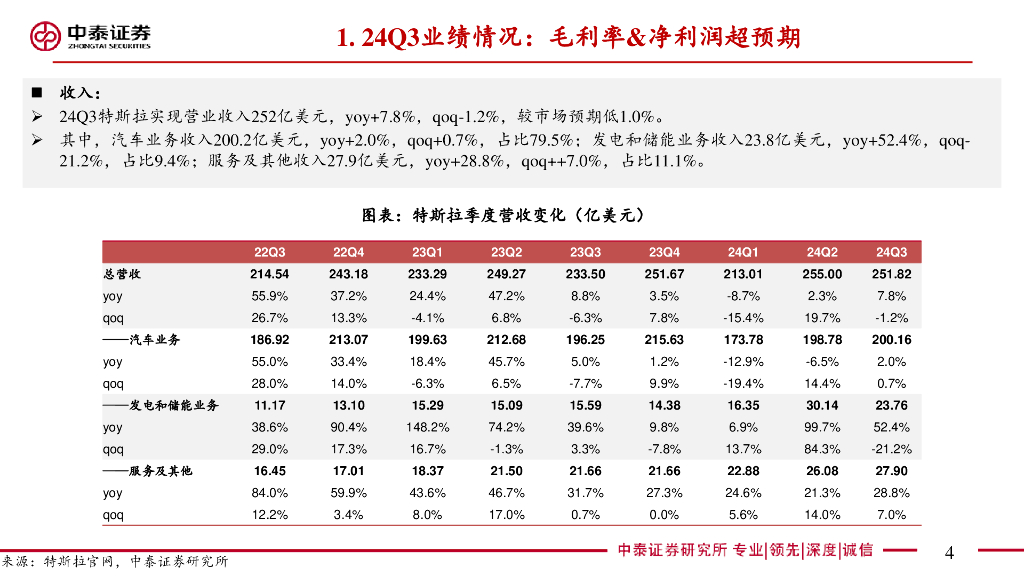 中泰证券
ZHONGTAI SECURITIES

1. 24Q3业绩情况：毛利率&净利润超预期

■ 收入：
➢ 24Q3特斯拉实现营业收入252亿美元，yoy+7.8%，qoq-1.2%，较市场预期低1.0%。
➢ 其中，汽车业务收入200.2亿美元，yoy+2.0%，qoq+0.7%，占比79.5%；发电和储能业务收入23.8亿美元，yoy+52.4%，qoq-21.2%，占比9.4%；服务及其他收入27.9亿美元，yoy+28.8%，qoq++7.0%，占比11.1%。

图表：特斯拉季度营收变化（亿美元）

| | 22Q3 | 22Q4 | 23Q1 | 23Q2 | 23Q3 | 23Q4 | 24Q1 | 24Q2 | 24Q3 |
|---|---|---|---|---|---|---|---|---|---|
| 总营收 | 214.54 | 243.18 | 233.29 | 249.27 | 233.50 | 251.67 | 213.01 | 255.00 | 251.82 |
| yoy | 55.9% | 37.2% | 24.4% | 47.2% | 8.8% | 3.5% | -8.7% | 2.3% | 7.8% |
| qoq | 26.7% | 13.3% | -4.1% | 6.8% | -6.3% | 7.8% | -15.4% | 19.7% | -1.2% |
| ——汽车业务 | 186.92 | 213.07 | 199.63 | 212.68 | 196.25 | 215.63 | 173.78 | 198.78 | 200.16 |
| yoy | 55.0% | 33.4% | 18.4% | 45.7% | 5.0% | 1.2% | -12.9% | -6.5% | 2.0% |
| qoq | 28.0% | 14.0% | -6.3% | 6.5% | -7.7% | 9.9% | -19.4% | 14.4% | 0.7% |
| ——发电和储能业务 | 11.17 | 13.10 | 15.29 | 15.09 | 15.59 | 14.38 | 16.35 | 30.14 | 23.76 |
| yoy | 38.6% | 90.4% | 148.2% | 74.2% | 39.6% | 9.8% | 6.9% | 99.7% | 52.4% |
| qoq | 29.0% | 17.3% | 16.7% | -1.3% | 3.3% | -7.8% | 13.7% | 84.3% | -21.2% |
| ——服务及其他 | 16.45 | 17.01 | 18.37 | 21.50 | 21.66 | 21.66 | 22.88 | 26.08 | 27.90 |
| yoy | 84.0% | 59.9% | 43.6% | 46.7% | 31.7% | 27.3% | 24.6% | 21.3% | 28.8% |
| qoq | 12.2% | 3.4% | 8.0% | 17.0% | 0.7% | 0.0% | 5.6% | 14.0% | 7.0% |

来源：特斯拉官网，中泰证券研究所

中泰证券研究所 专业|领先|深度|诚信

4